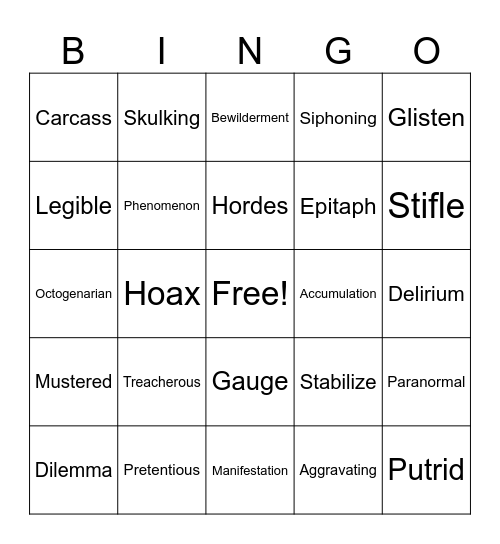 | B | I | N | G | O |
|---|---|---|---|---|
| Carcass | Skulking | Bewilderment | Siphoning | Glisten |
| Legible | Phenomenon | Hordes | Epitaph | Stifle |
| Octogenarian | Hoax | Free! | Accumulation | Delirium |
| Mustered | Treacherous | Gauge | Stabilize | Paranormal |
| Dilemma | Pretentious | Manifestation | Aggravating | Putrid |